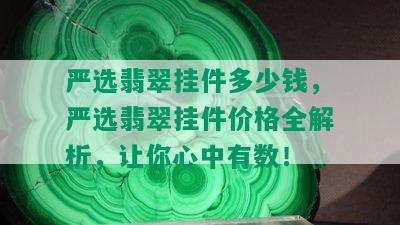 严选翡翠挂件多少钱，严选翡翠挂件价格全解析，让你心中有数！